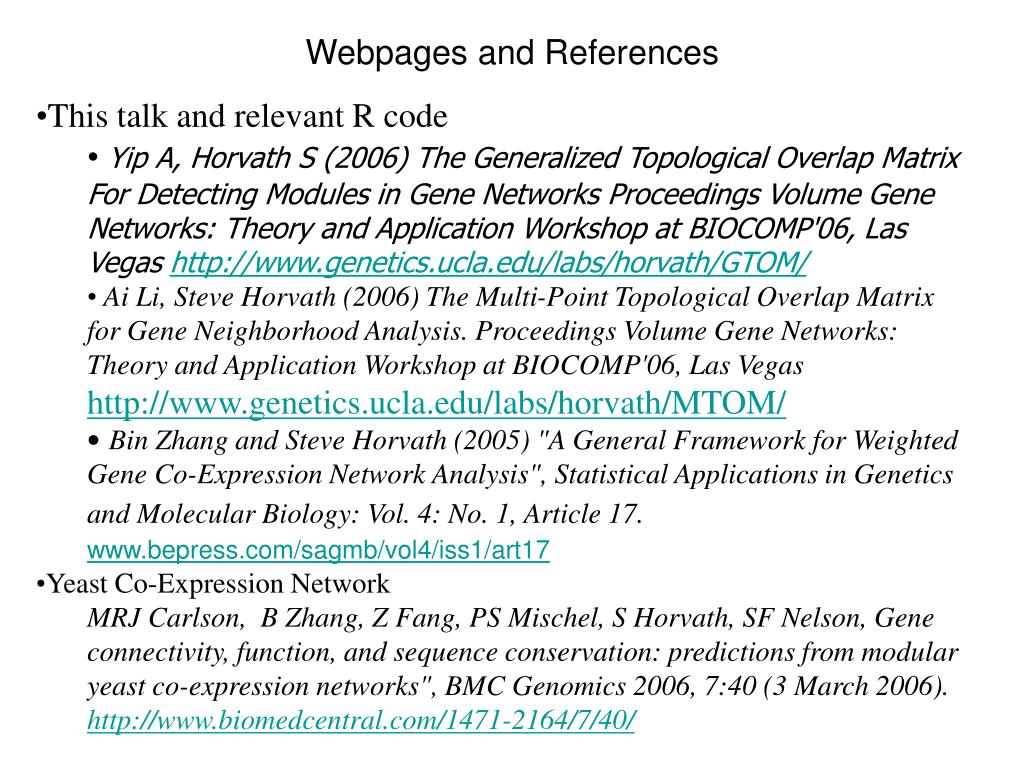 Webpages and References

•This talk and relevant R code

• Yip A, Horvath S (2006) The Generalized Topological Overlap Matrix For Detecting Modules in Gene Networks Proceedings Volume Gene Networks: Theory and Application Workshop at BIOCOMP'06, Las Vegas http://www.genetics.ucla.edu/labs/horvath/GTOM/

• Ai Li, Steve Horvath (2006) The Multi-Point Topological Overlap Matrix for Gene Neighborhood Analysis. Proceedings Volume Gene Networks: Theory and Application Workshop at BIOCOMP'06, Las Vegas http://www.genetics.ucla.edu/labs/horvath/MTOM/

• Bin Zhang and Steve Horvath (2005) "A General Framework for Weighted Gene Co-Expression Network Analysis", Statistical Applications in Genetics and Molecular Biology: Vol. 4: No. 1, Article 17. www.bepress.com/sagmb/vol4/iss1/art17

•Yeast Co-Expression Network

MRJ Carlson, B Zhang, Z Fang, PS Mischel, S Horvath, SF Nelson, Gene connectivity, function, and sequence conservation: predictions from modular yeast co-expression networks", BMC Genomics 2006, 7:40 (3 March 2006). http://www.biomedcentral.com/1471-2164/7/40/